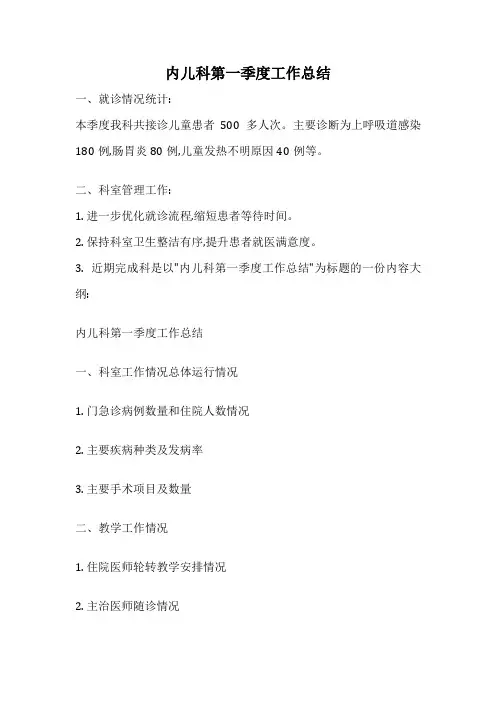 内儿科第一季度工作总结

一、就诊情况统计:

本季度我科共接诊儿童患者 500 多人次。主要诊断为上呼吸道感染 180 例,肠胃炎 80 例,儿童发热不明原因 40 例等。

二、科室管理工作:

1. 进一步优化就诊流程,缩短患者等待时间。

2. 保持科室卫生整洁有序,提升患者就医满意度。

3. 近期完成科是以"内儿科第一季度工作总结"为标题的一份内容大纲:

内儿科第一季度工作总结

一、科室工作情况总体运行情况

1. 门急诊病例数量和住院人数情况

2. 主要疾病种类及发病率

3. 主要手术项目及数量

二、教学工作情况

1. 住院医师轮转教学安排情况

2. 主治医师随诊情况